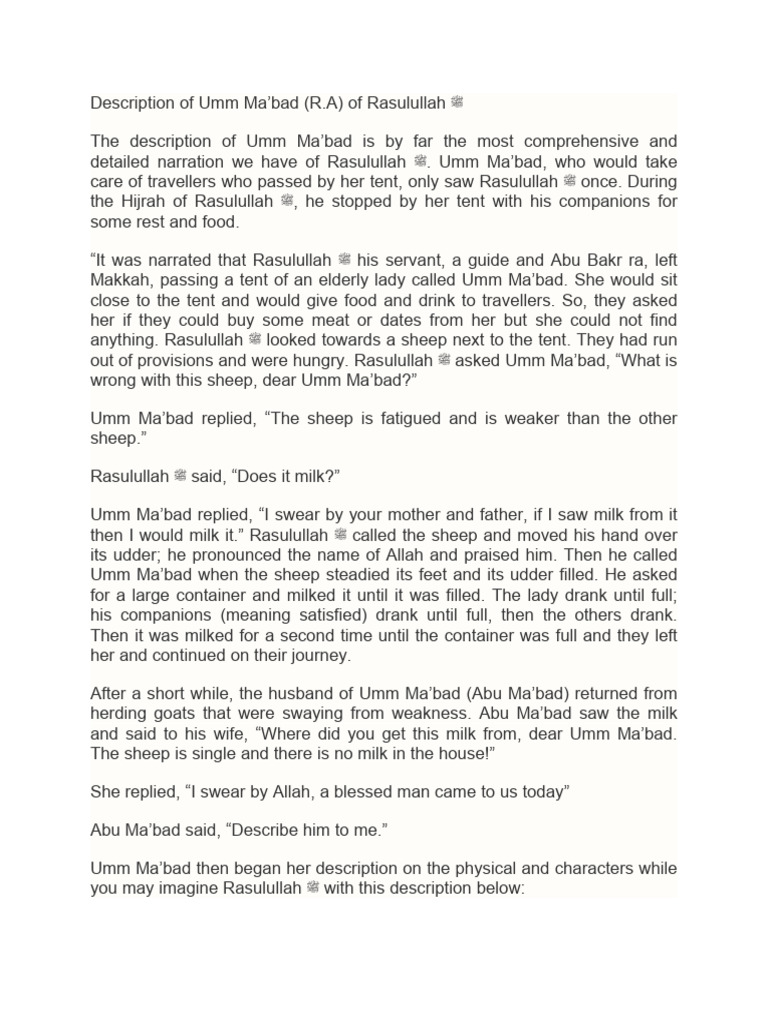 Description of Umm Ma'bad (R.A) of Rasulullah ﷺ

The description of Umm Ma'bad is by far the most comprehensive and detailed narration we have of Rasulullah ﷺ. Umm Ma'bad, who would take care of travellers who passed by her tent, only saw Rasulullah ﷺ once. During the Hijrah of Rasulullah ﷺ, he stopped by her tent with his companions for some rest and food.

"It was narrated that Rasulullah ﷺ his servant, a guide and Abu Bakr ra, left Makkah, passing a tent of an elderly lady called Umm Ma'bad. She would sit close to the tent and would give food and drink to travellers. So, they asked her if they could buy some meat or dates from her but she could not find anything. Rasulullah ﷺ looked towards a sheep next to the tent. They had run out of provisions and were hungry. Rasulullah ﷺ asked Umm Ma'bad, "What is wrong with this sheep, dear Umm Ma'bad?"

Umm Ma'bad replied, "The sheep is fatigued and is weaker than the other sheep."

Rasulullah ﷺ said, "Does it milk?"

Umm Ma'bad replied, "I swear by your mother and father, if I saw milk from it then I would milk it." Rasulullah ﷺ called the sheep and moved his hand over its udder; he pronounced the name of Allah and praised him. Then he called Umm Ma'bad when the sheep steadied its feet and its udder filled. He asked for a large container and milked it until it was filled. The lady drank until full; his companions (meaning satisfied) drank until full, then the others drank. Then it was milked for a second time until the container was full and they left her and continued on their journey.

After a short while, the husband of Umm Ma'bad (Abu Ma'bad) returned from herding goats that were swaying from weakness. Abu Ma'bad saw the milk and said to his wife, "Where did you get this milk from, dear Umm Ma'bad. The sheep is single and there is no milk in the house!"

She replied, "I swear by Allah, a blessed man came to us today"

Abu Ma'bad said, "Describe him to me."

Umm Ma'bad then began her description on the physical and characters while you may imagine Rasulullah ﷺ with this description below: